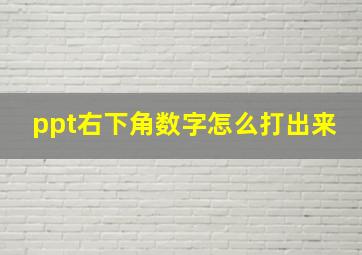 ppt右下角数字怎么打出来